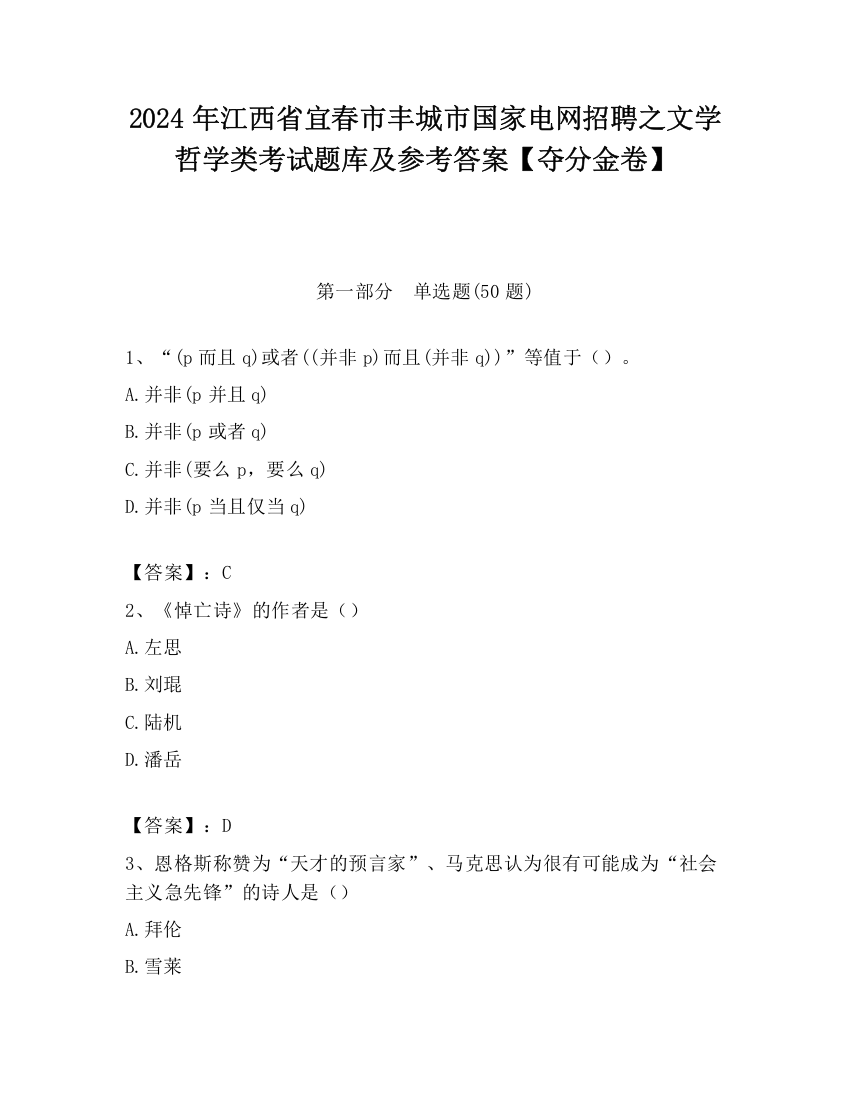 2024 年江西省宜春市丰城市国家电网招聘之文学哲学类考试题库及参考答案【夺分金卷】

第一部分　单选题(50 题)

1、“(p 而且 q)或者((并非 p)而且(并非 q))”等值于（）。

A.并非(p 并且 q)

B.并非(p 或者 q)

C.并非(要么 p，要么 q)

D.并非(p 当且仅当 q)

【答案】：C

2、《悼亡诗》的作者是（）

A.左思

B.刘琨

C.陆机

D.潘岳

【答案】：D

3、恩格斯称赞为“天才的预言家”、马克思认为很有可能成为“社会主义急先锋”的诗人是（）

A.拜伦

B.雪莱